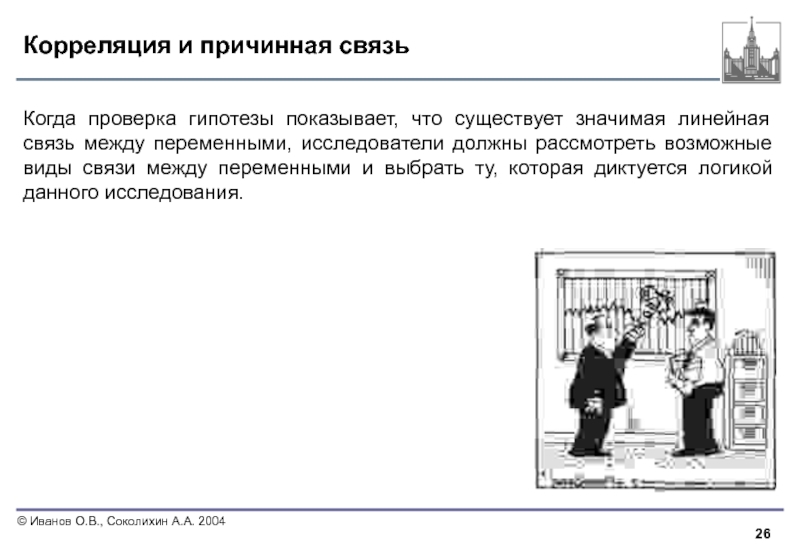 Корреляция и причинная связь

Когда проверка гипотезы показывает, что существует значимая линейная связь между переменными, исследователи должны рассмотреть возможные виды связи между переменными и выбрать ту, которая диктуется логикой данного исследования.

© Иванов О.В., Соколихин А.А. 2004

26